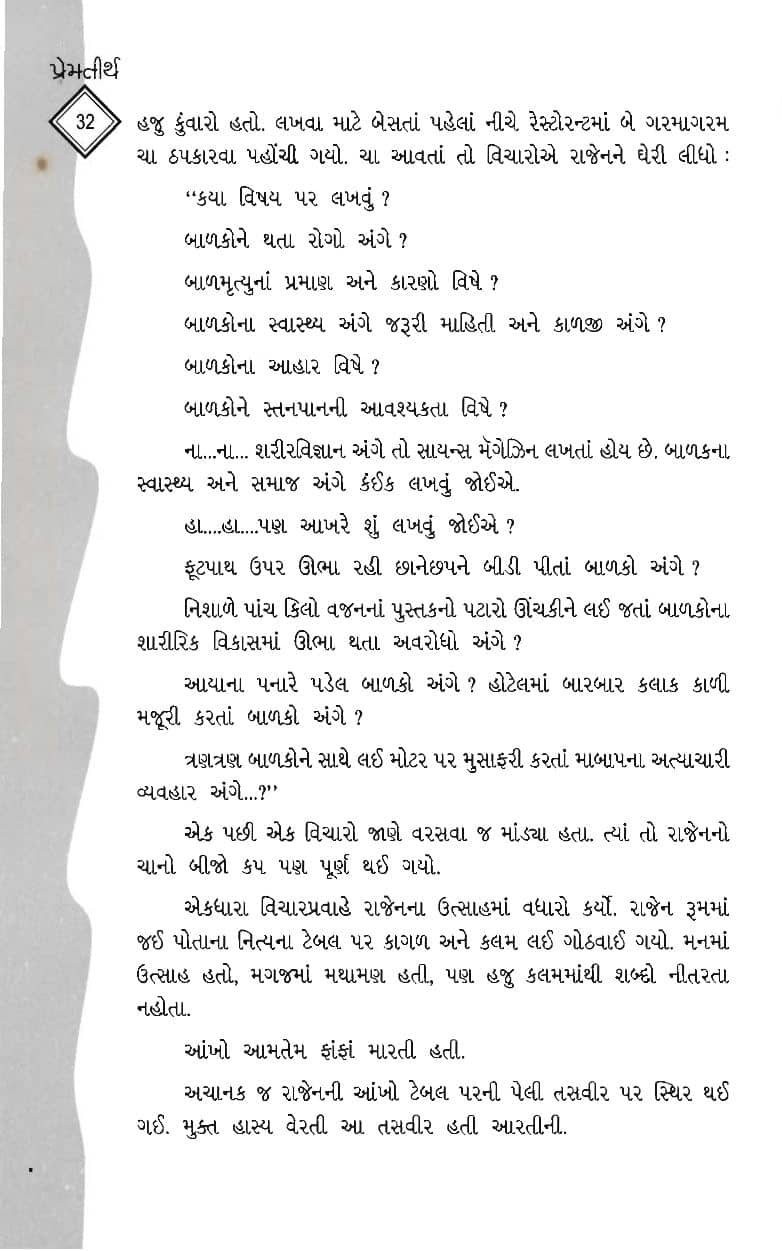 પ્રેમતીર્થ

32

હજુ કુંવારો હતો. લખવા માટે બેસતાં પહેલાં નીચે રેસ્ટોરન્ટમાં બે ગરમાગરમ ચા ઠપકારવા પહોંચી ગયો. ચા આવતાં તો વિચારોએ રાજેનને ઘેરી લીધો :

"કયા વિષય પર લખવું ?

બાળકોને થતા રોગો અંગે ?

બાળમૃત્યુનાં પ્રમાણ અને કારણો વિષે ?

બાળકોના સ્વાસ્થ્ય અંગે જરૂરી માહિતી અને કાળજી અંગે ?

બાળકોના આહાર વિષે ?

બાળકોને સ્તનપાનની આવશ્યકતા વિષે ?

ના...ના... શરીરવિજ્ઞાન અંગે તો સાયન્સ મૅગેઝિન લખતાં હોય છે. બાળકના સ્વાસ્થ્ય અને સમાજ અંગે કંઈક લખવું જોઈએ.

હા....હા....પણ આખરે શું લખવું જોઈએ ?

ફૂટપાથ ઉપર ઊભા રહી છાનેછપને બીડી પીતાં બાળકો અંગે ?

નિશાળે પાંચ કિલો વજનનાં પુસ્તકનો પટારો ઊંચકીને લઈ જતાં બાળકોના શારીરિક વિકાસમાં ઊભા થતા અવરોધો અંગે ?

આયાના પનારે પડેલ બાળકો અંગે ? હોટેલમાં બારબાર કલાક કાળી મજૂરી કરતાં બાળકો અંગે ?

ત્રણત્રણ બાળકોને સાથે લઈ મોટર પર મુસાફરી કરતાં માબાપના અત્યાચારી વ્યવહાર અંગે...?"

એક પછી એક વિચારો જાણે વરસવા જ માંડ્યા હતા. ત્યાં તો રાજેનનો ચાનો બીજો કપ પણ પૂર્ણ થઈ ગયો.

એકધારા વિચારપ્રવાહે રાજેનના ઉત્સાહમાં વધારો કર્યો. રાજેન રૂમમાં જઈ પોતાના નિત્યના ટેબલ પર કાગળ અને કલમ લઈ ગોઠવાઈ ગયો. મનમાં ઉત્સાહ હતો, મગજમાં મથામણ હતી, પણ હજુ કલમમાંથી શબ્દો નીતરતા નહોતા.

આંખો આમતેમ ફાંફાં મારતી હતી.

અચાનક જ રાજેનની આંખો ટેબલ પરની પેલી તસવીર પર સ્થિર થઈ ગઈ. મુક્ત હાસ્ય વેરતી આ તસવીર હતી આરતીની.